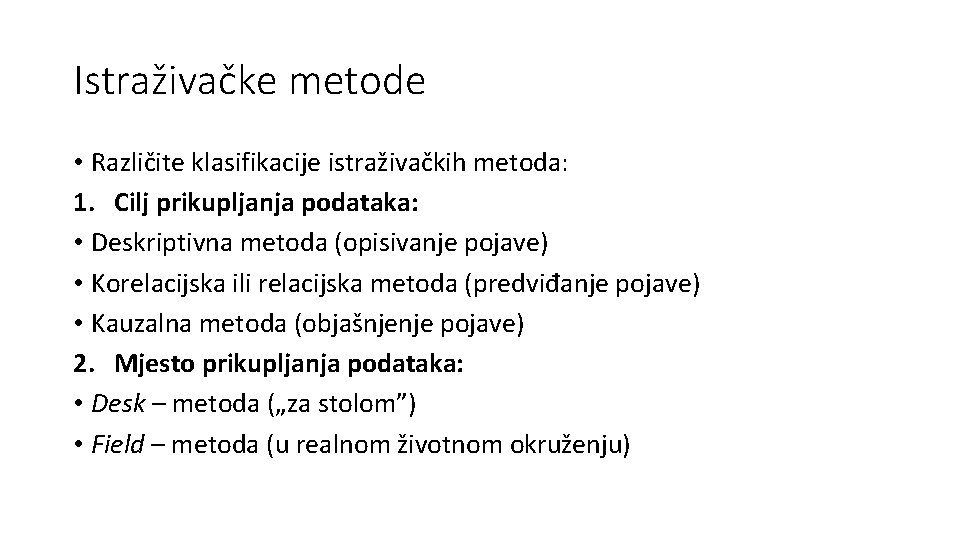 Istraživačke metode

• Različite klasifikacije istraživačkih metoda:
1. Cilj prikupljanja podataka:
• Deskriptivna metoda (opisivanje pojave)
• Korelacijska ili relacijska metoda (predviđanje pojave)
• Kauzalna metoda (objašnjenje pojave)
2. Mjesto prikupljanja podataka:
• Desk – metoda („za stolom”)
• Field – metoda (u realnom životnom okruženju)